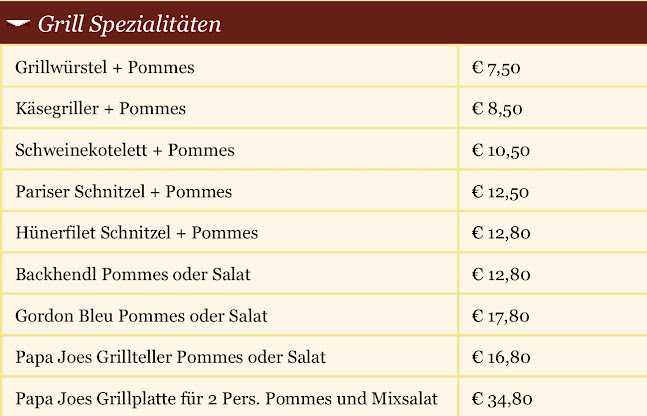 Grill Spezialitäten

| | |
|---|---|
| Grillwürstel + Pommes | € 7,50 |
| Käsegriller + Pommes | € 8,50 |
| Schweinekotelett + Pommes | € 10,50 |
| Pariser Schnitzel + Pommes | € 12,50 |
| Hünerfilet Schnitzel + Pommes | € 12,80 |
| Backhendl Pommes oder Salat | € 12,80 |
| Gordon Bleu Pommes oder Salat | € 17,80 |
| Papa Joes Grillteller Pommes oder Salat | € 16,80 |
| Papa Joes Grillplatte für 2 Pers. Pommes und Mixsalat | € 34,80 |